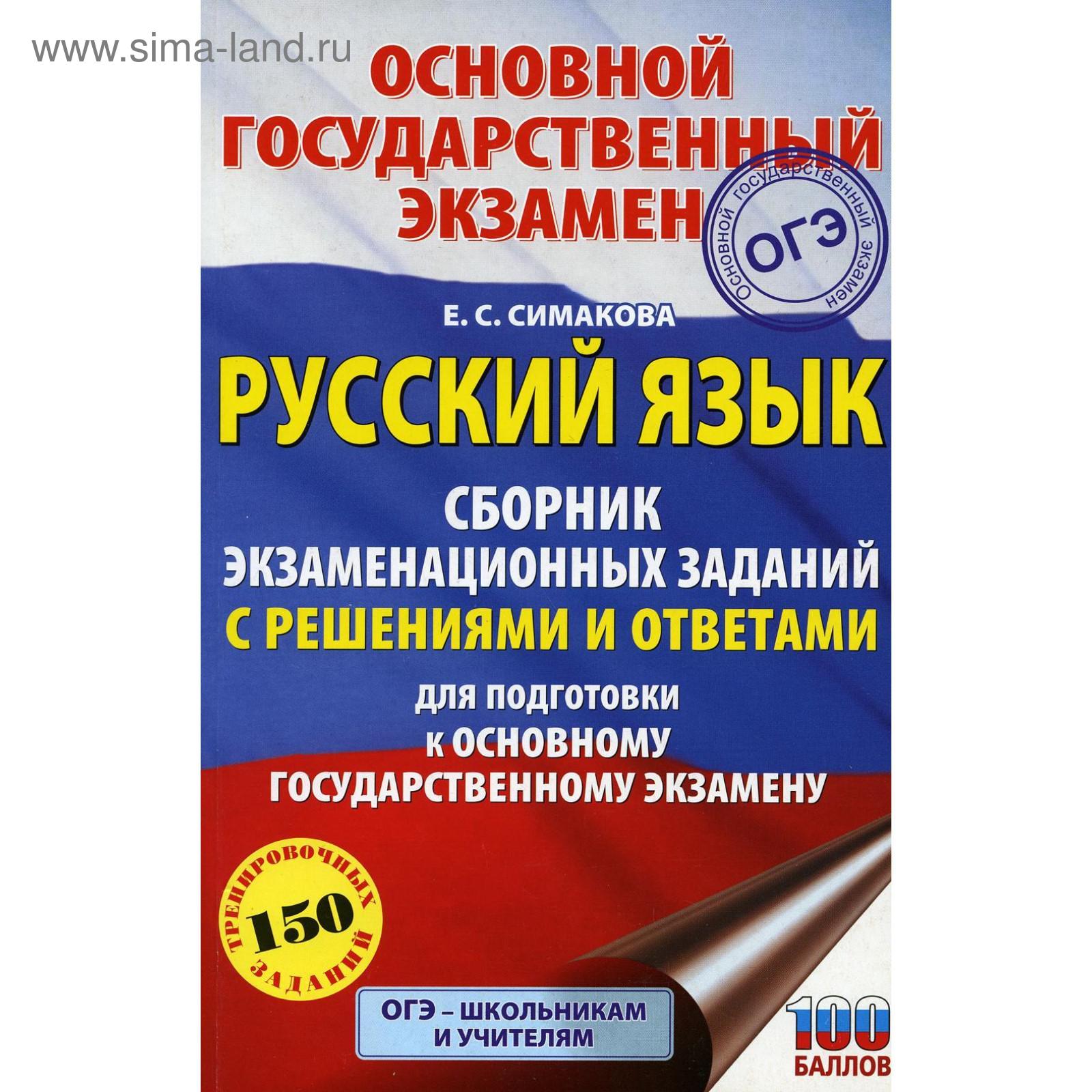 www.sima-land.ru

ОСНОВНОЙ ГОСУДАРСТВЕННЫЙ ЭКЗАМЕН

Основной государственный экзамен
ОГЭ

Е. С. СИМАКОВА

РУССКИЙ ЯЗЫК

СБОРНИК ЭКЗАМЕНАЦИОННЫХ ЗАДАНИЙ С РЕШЕНИЯМИ И ОТВЕТАМИ

ДЛЯ ПОДГОТОВКИ К ОСНОВНОМУ ГОСУДАРСТВЕННОМУ ЭКЗАМЕНУ

150 ТРЕНИРОВОЧНЫХ ЗАДАНИЙ

ОГЭ – ШКОЛЬНИКАМ И УЧИТЕЛЯМ

100 БАЛЛОВ